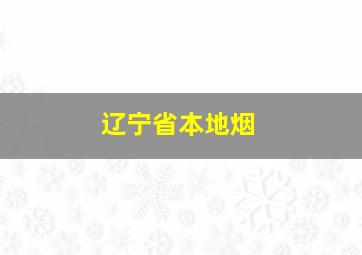 辽宁省本地烟